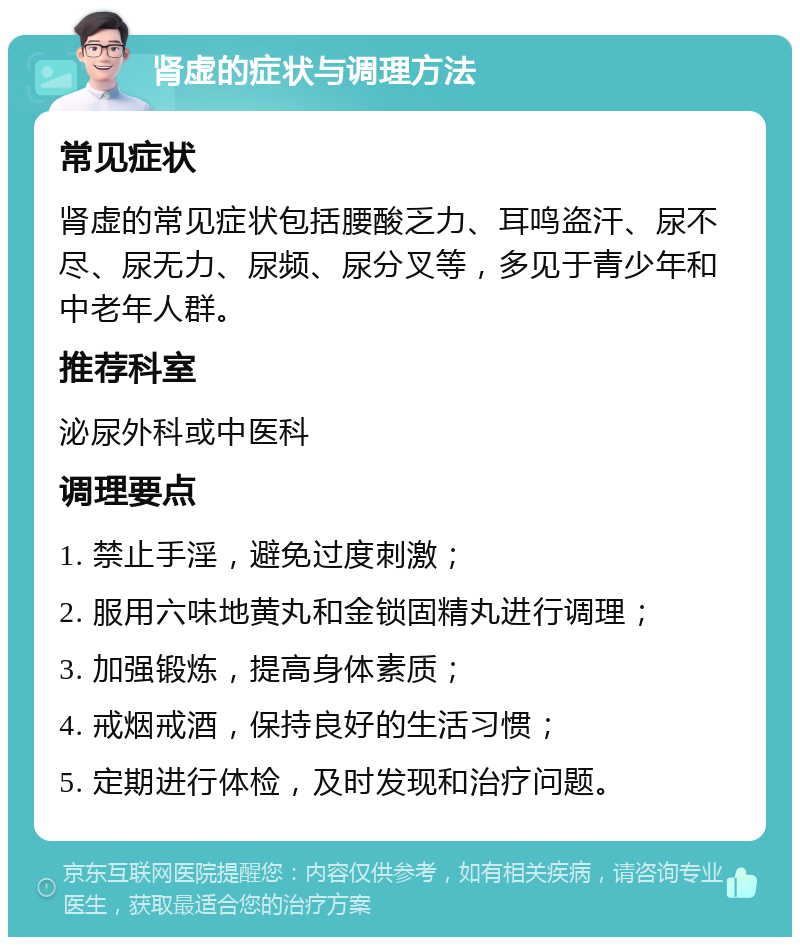 肾虚的症状与调理方法

常见症状

肾虚的常见症状包括腰酸乏力、耳鸣盗汗、尿不尽、尿无力、尿频、尿分叉等，多见于青少年和中老年人群。

推荐科室

泌尿外科或中医科

调理要点

1. 禁止手淫，避免过度刺激；

2. 服用六味地黄丸和金锁固精丸进行调理；

3. 加强锻炼，提高身体素质；

4. 戒烟戒酒，保持良好的生活习惯；

5. 定期进行体检，及时发现和治疗问题。

京东互联网医院提醒您：内容仅供参考，如有相关疾病，请咨询专业医生，获取最适合您的治疗方案